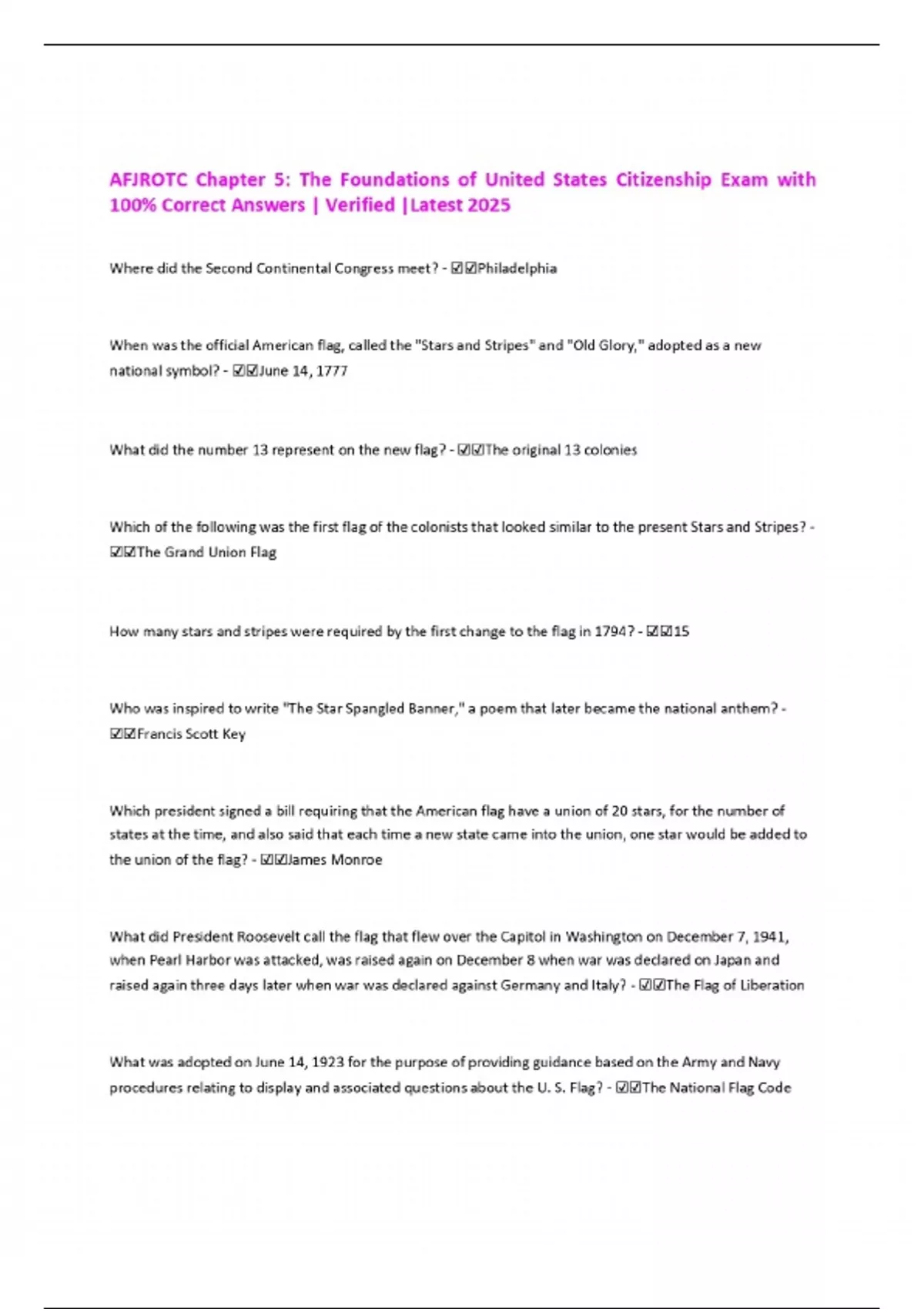 AFJROTC Chapter 5: The Foundations of United States Citizenship Exam with 100% Correct Answers | Verified |Latest 2025

Where did the Second Continental Congress meet? - ☑☑Philadelphia

When was the official American flag, called the "Stars and Stripes" and "Old Glory," adopted as a new national symbol? - ☑☑June 14, 1777

What did the number 13 represent on the new flag? - ☑☑The original 13 colonies

Which of the following was the first flag of the colonists that looked similar to the present Stars and Stripes? - ☑☑The Grand Union Flag

How many stars and stripes were required by the first change to the flag in 1794? - ☑☑15

Who was inspired to write "The Star Spangled Banner," a poem that later became the national anthem? - ☑☑Francis Scott Key

Which president signed a bill requiring that the American flag have a union of 20 stars, for the number of states at the time, and also said that each time a new state came into the union, one star would be added to the union of the flag? - ☑☑James Monroe

What did President Roosevelt call the flag that flew over the Capitol in Washington on December 7, 1941, when Pearl Harbor was attacked, was raised again on December 8 when war was declared on Japan and raised again three days later when war was declared against Germany and Italy? - ☑☑The Flag of Liberation

What was adopted on June 14, 1923 for the purpose of providing guidance based on the Army and Navy procedures relating to display and associated questions about the U. S. Flag? - ☑☑The National Flag Code